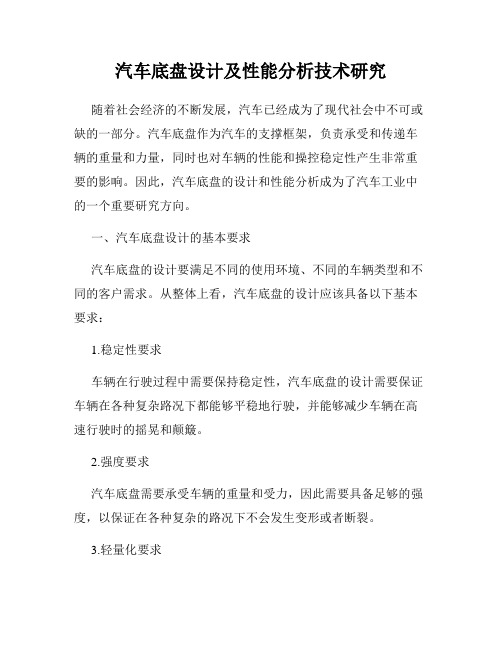 汽车底盘设计及性能分析技术研究

随着社会经济的不断发展，汽车已经成为了现代社会中不可或缺的一部分。汽车底盘作为汽车的支撑框架，负责承受和传递车辆的重量和力量，同时也对车辆的性能和操控稳定性产生非常重要的影响。因此，汽车底盘的设计和性能分析成为了汽车工业中的一个重要研究方向。

一、汽车底盘设计的基本要求

汽车底盘的设计要满足不同的使用环境、不同的车辆类型和不同的客户需求。从整体上看，汽车底盘的设计应该具备以下基本要求：

1.稳定性要求

车辆在行驶过程中需要保持稳定性，汽车底盘的设计需要保证车辆在各种复杂路况下都能够平稳地行驶，并能够减少车辆在高速行驶时的摇晃和颠簸。

2.强度要求

汽车底盘需要承受车辆的重量和受力，因此需要具备足够的强度，以保证在各种复杂的路况下不会发生变形或者断裂。

3.轻量化要求